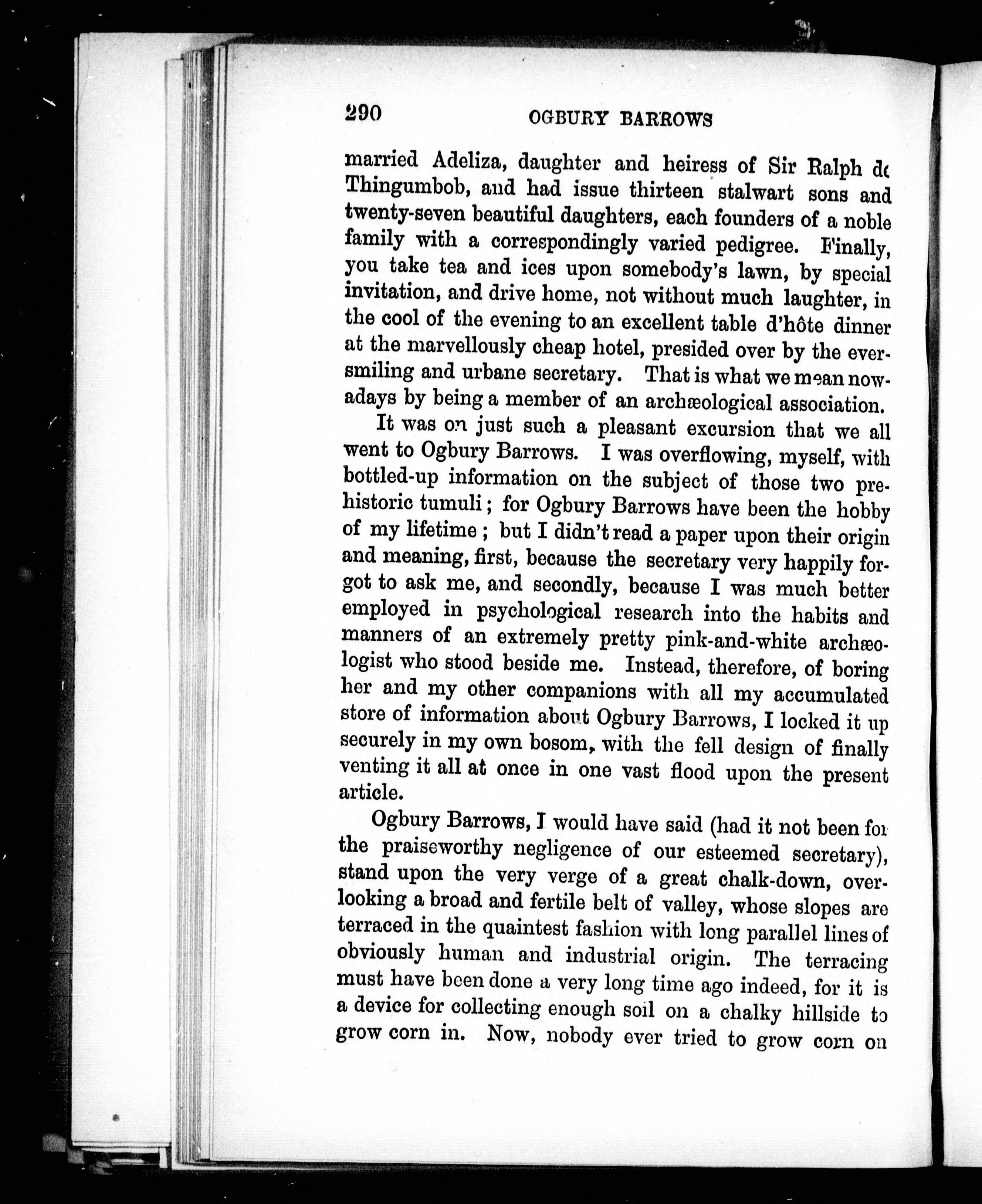 290 OGBURY BARROWS

married Adeliza, daughter and heiress of Sir Ralph de Thingumbob, and had issue thirteen stalwart sons and twenty-seven beautiful daughters, each founders of a noble family with a correspondingly varied pedigree. Finally, you take tea and ices upon somebody's lawn, by special invitation, and drive home, not without much laughter, in the cool of the evening to an excellent table d'hôte dinner at the marvellously cheap hotel, presided over by the ever-smiling and urbane secretary. That is what we mean nowadays by being a member of an archæological association.

It was on just such a pleasant excursion that we all went to Ogbury Barrows. I was overflowing, myself, with bottled-up information on the subject of those two prehistoric tumuli; for Ogbury Barrows have been the hobby of my lifetime; but I didn't read a paper upon their origin and meaning, first, because the secretary very happily forgot to ask me, and secondly, because I was much better employed in psychological research into the habits and manners of an extremely pretty pink-and-white archæologist who stood beside me. Instead, therefore, of boring her and my other companions with all my accumulated store of information about Ogbury Barrows, I locked it up securely in my own bosom, with the fell design of finally venting it all at once in one vast flood upon the present article.

Ogbury Barrows, I would have said (had it not been for the praiseworthy negligence of our esteemed secretary), stand upon the very verge of a great chalk-down, overlooking a broad and fertile belt of valley, whose slopes are terraced in the quaintest fashion with long parallel lines of obviously human and industrial origin. The terracing must have been done a very long time ago indeed, for it is a device for collecting enough soil on a chalky hillside to grow corn in. Now, nobody ever tried to grow corn on